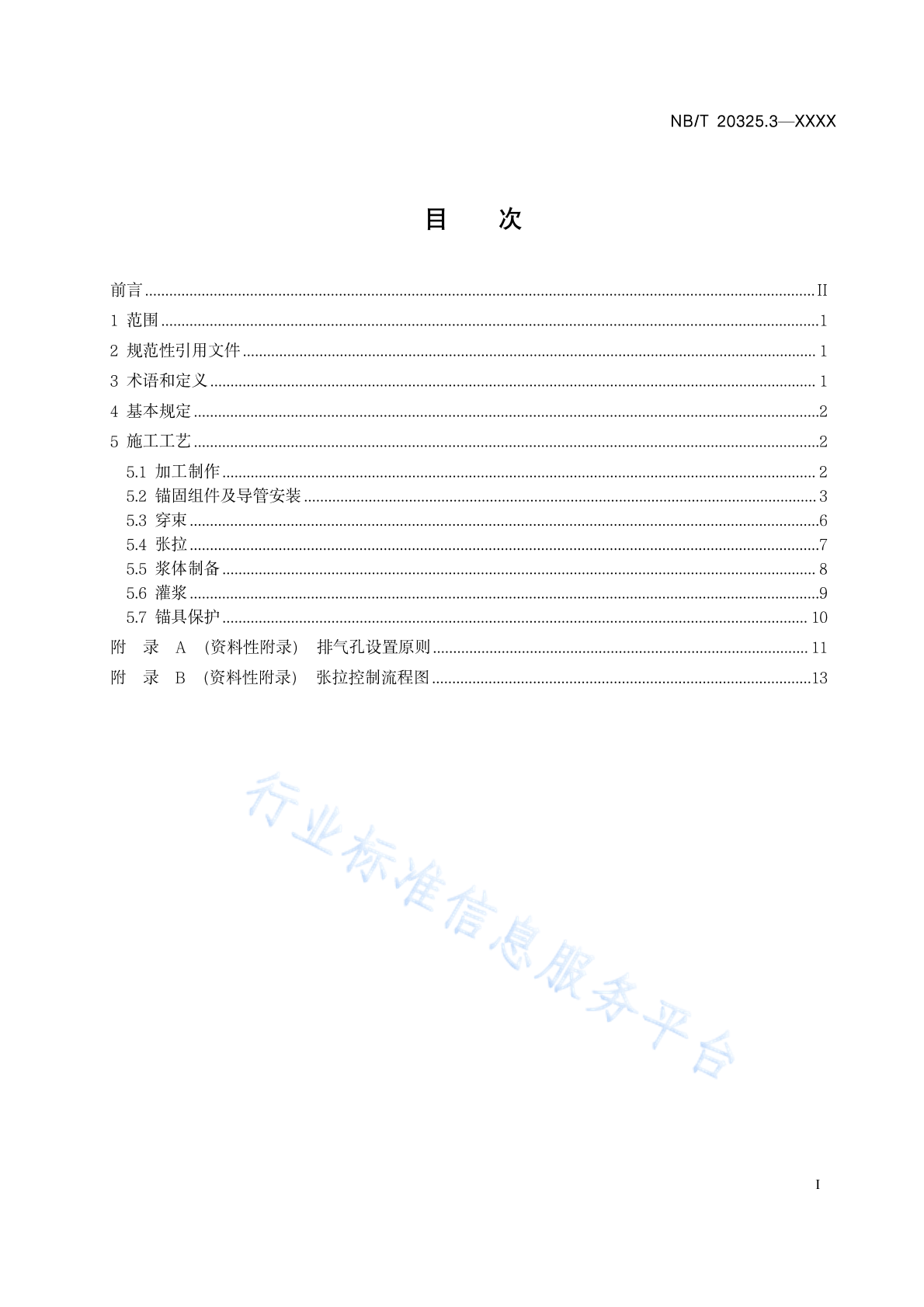 NB/T 20325.3—XXXX

目 次

前言 ........ II
1 范围 ........ 1
2 规范性引用文件 ........ 1
3 术语和定义 ........ 1
4 基本规定 ........ 2
5 施工工艺 ........ 2
5.1 加工制作 ........ 2
5.2 锚固组件及导管安装 ........ 3
5.3 穿束 ........ 6
5.4 张拉 ........ 7
5.5 浆体制备 ........ 8
5.6 灌浆 ........ 9
5.7 锚具保护 ........ 10
附 录 A （资料性附录） 排气孔设置原则 ........ 11
附 录 B （资料性附录） 张拉控制流程图 ........ 13

行业标准信息服务平台

I